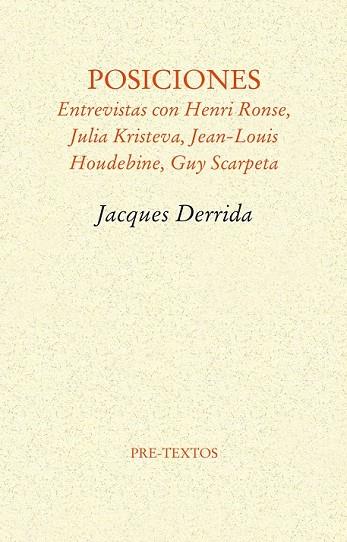 POSICIONES
Entrevistas con Henri Ronse, Julia Kristeva, Jean-Louis Houdebine, Guy Scarpeta

Jacques Derrida

PRE-TEXTOS